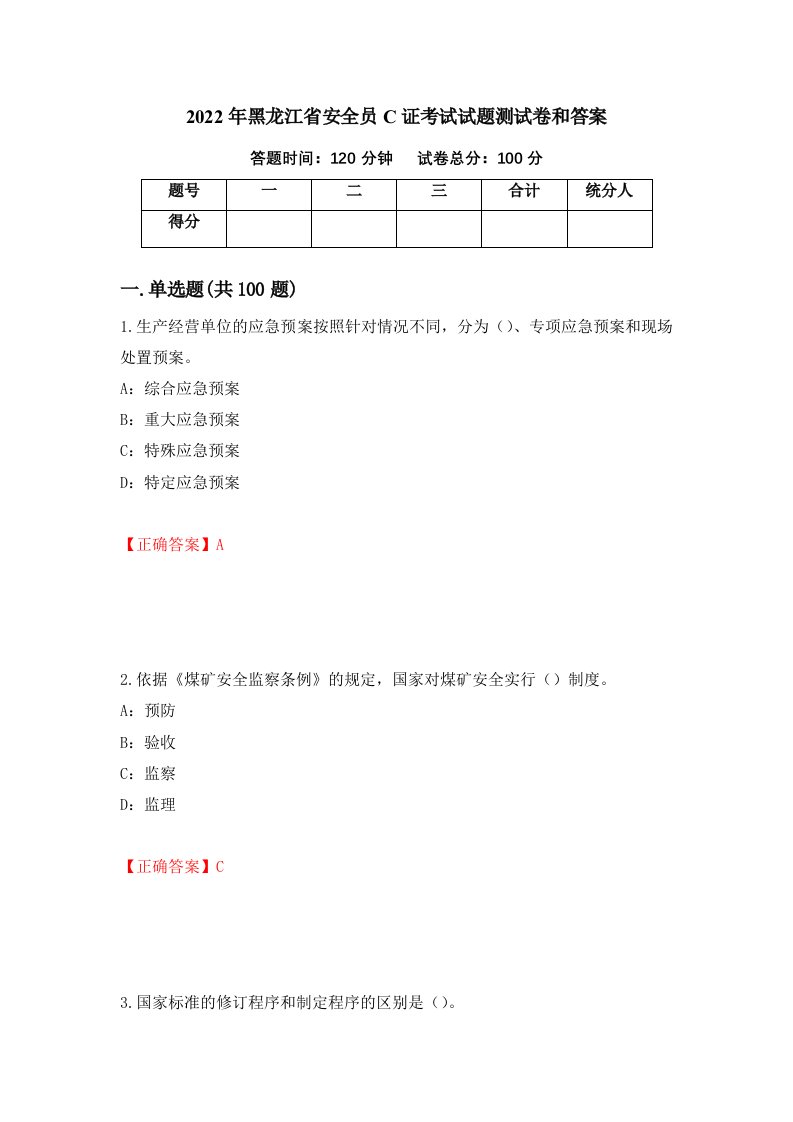 2022年黑龙江省安全员C证考试试题测试卷和答案

答题时间：120分钟　　试卷总分：100分

| 题号 | 一 | 二 | 三 | 合计 | 统分人 |
|---|---|---|---|---|---|
| 得分 |  |  |  |  |  |

一.单选题(共100题)

1.生产经营单位的应急预案按照针对情况不同，分为（）、专项应急预案和现场处置预案。

A：综合应急预案

B：重大应急预案

C：特殊应急预案

D：特定应急预案

【正确答案】A

2.依据《煤矿安全监察条例》的规定，国家对煤矿安全实行（）制度。

A：预防

B：验收

C：监察

D：监理

【正确答案】C

3.国家标准的修订程序和制定程序的区别是（）。